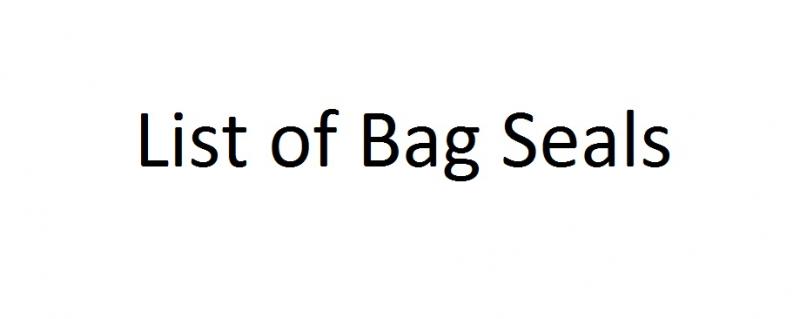 List of Bag Seals